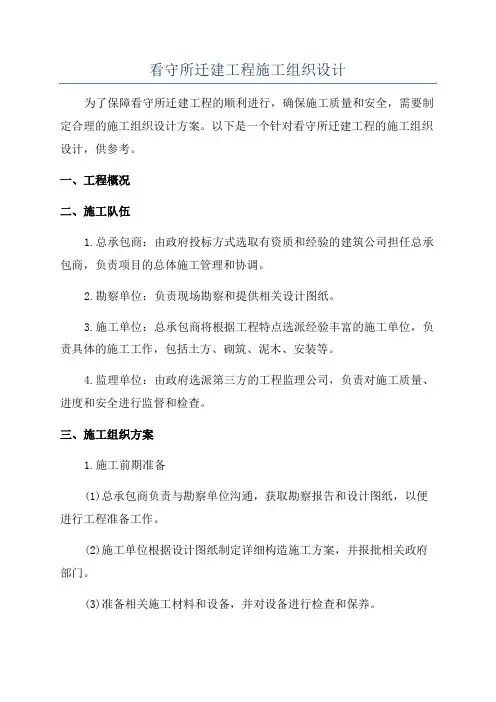 看守所迁建工程施工组织设计

为了保障看守所迁建工程的顺利进行，确保施工质量和安全，需要制定合理的施工组织设计方案。以下是一个针对看守所迁建工程的施工组织设计，供参考。

一、工程概况

二、施工队伍

1.总承包商：由政府投标方式选取有资质和经验的建筑公司担任总承包商，负责项目的总体施工管理和协调。

2.勘察单位：负责现场勘察和提供相关设计图纸。

3.施工单位：总承包商将根据工程特点选派经验丰富的施工单位，负责具体的施工工作，包括土方、砌筑、泥木、安装等。

4.监理单位：由政府选派第三方的工程监理公司，负责对施工质量、进度和安全进行监督和检查。

三、施工组织方案

1.施工前期准备

(1)总承包商负责与勘察单位沟通，获取勘察报告和设计图纸，以便进行工程准备工作。

(2)施工单位根据设计图纸制定详细构造施工方案，并报批相关政府部门。

(3)准备相关施工材料和设备，并对设备进行检查和保养。